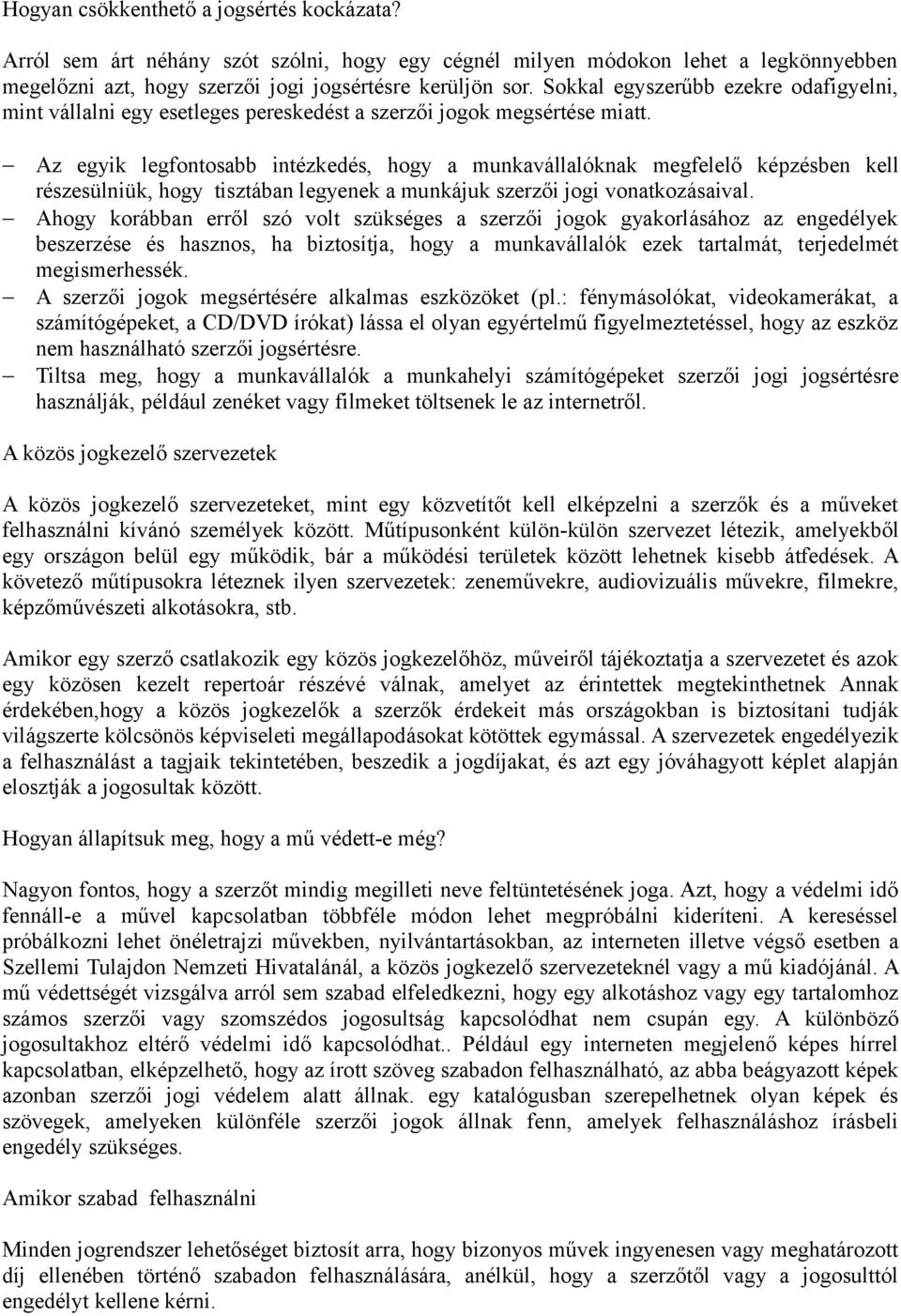 Hogyan csökkenthető a jogsértés kockázata?

Arról sem árt néhány szót szólni, hogy egy cégnél milyen módokon lehet a legkönnyebben megelőzni azt, hogy szerzői jogi jogsértésre kerüljön sor. Sokkal egyszerűbb ezekre odafigyelni, mint vállalni egy esetleges pereskedést a szerzői jogok megsértése miatt.

– Az egyik legfontosabb intézkedés, hogy a munkavállalóknak megfelelő képzésben kell részesülniük, hogy tisztában legyenek a munkájuk szerzői jogi vonatkozásaival.
– Ahogy korábban erről szó volt szükséges a szerzői jogok gyakorlásához az engedélyek beszerzése és hasznos, ha biztosítja, hogy a munkavállalók ezek tartalmát, terjedelmét megismerhessék.
– A szerzői jogok megsértésére alkalmas eszközöket (pl.: fénymásolókat, videokamerákat, a számítógépeket, a CD/DVD írókat) lássa el olyan egyértelmű figyelmeztetéssel, hogy az eszköz nem használható szerzői jogsértésre.
– Tiltsa meg, hogy a munkavállalók a munkahelyi számítógépeket szerzői jogi jogsértésre használják, például zenéket vagy filmeket töltsenek le az internetről.

A közös jogkezelő szervezetek

A közös jogkezelő szervezeteket, mint egy közvetítőt kell elképzelni a szerzők és a műveket felhasználni kívánó személyek között. Műtípusonként külön-külön szervezet létezik, amelyekből egy országon belül egy működik, bár a működési területek között lehetnek kisebb átfedések. A követező műtípusokra léteznek ilyen szervezetek: zeneművekre, audiovizuális művekre, filmekre, képzőművészeti alkotásokra, stb.

Amikor egy szerző csatlakozik egy közös jogkezelőhöz, műveiről tájékoztatja a szervezetet és azok egy közösen kezelt repertoár részévé válnak, amelyet az érintettek megtekinthetnek Annak érdekében,hogy a közös jogkezelők a szerzők érdekeit más országokban is biztosítani tudják világszerte kölcsönös képviseleti megállapodásokat kötöttek egymással. A szervezetek engedélyezik a felhasználást a tagjaik tekintetében, beszedik a jogdíjakat, és azt egy jóváhagyott képlet alapján elosztják a jogosultak között.

Hogyan állapítsuk meg, hogy a mű védett-e még?

Nagyon fontos, hogy a szerzőt mindig megilleti neve feltüntetésének joga. Azt, hogy a védelmi idő fennáll-e a művel kapcsolatban többféle módon lehet megpróbálni kideríteni. A kereséssel próbálkozni lehet önéletrajzi művekben, nyilvántartásokban, az interneten illetve végső esetben a Szellemi Tulajdon Nemzeti Hivatalánál, a közös jogkezelő szervezeteknél vagy a mű kiadójánál. A mű védettségét vizsgálva arról sem szabad elfeledkezni, hogy egy alkotáshoz vagy egy tartalomhoz számos szerzői vagy szomszédos jogosultság kapcsolódhat nem csupán egy. A különböző jogosultakhoz eltérő védelmi idő kapcsolódhat.. Például egy interneten megjelenő képes hírrel kapcsolatban, elképzelhető, hogy az írott szöveg szabadon felhasználható, az abba beágyazott képek azonban szerzői jogi védelem alatt állnak. egy katalógusban szerepelhetnek olyan képek és szövegek, amelyeken különféle szerzői jogok állnak fenn, amelyek felhasználáshoz írásbeli engedély szükséges.

Amikor szabad felhasználni

Minden jogrendszer lehetőséget biztosít arra, hogy bizonyos művek ingyenesen vagy meghatározott díj ellenében történő szabadon felhasználására, anélkül, hogy a szerzőtől vagy a jogosulttól engedélyt kellene kérni.